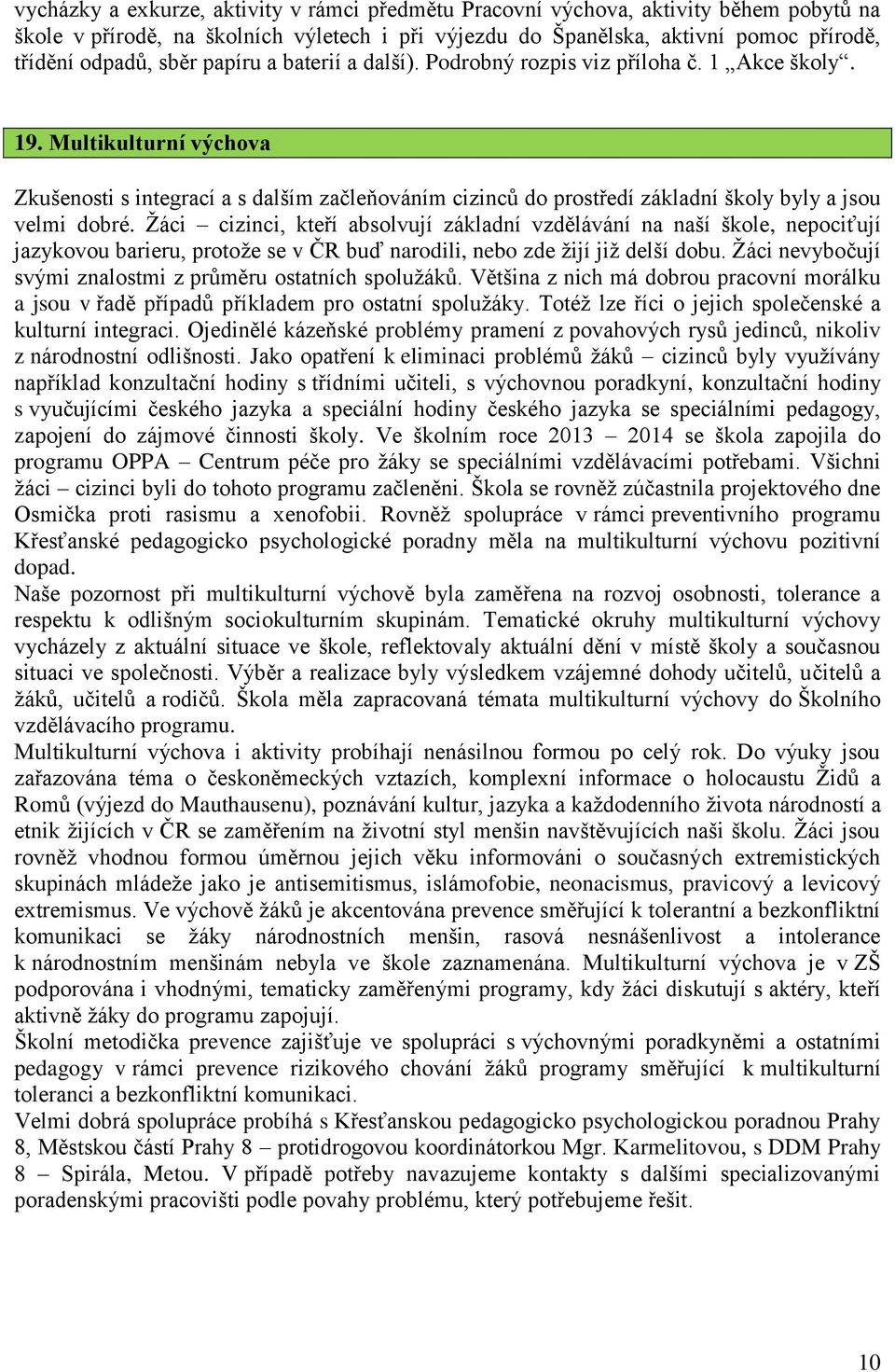 vycházky a exkurze, aktivity v rámci předmětu Pracovní výchova, aktivity během pobytů na škole v přírodě, na školních výletech i při výjezdu do Španělska, aktivní pomoc přírodě, třídění odpadů, sběr papíru a baterií a další). Podrobný rozpis viz příloha č. 1 „Akce školy“.

19. Multikulturní výchova

Zkušenosti s integrací a s dalším začleňováním cizinců do prostředí základní školy byly a jsou velmi dobré. Žáci – cizinci, kteří absolvují základní vzdělávání na naší škole, nepociťují jazykovou barieru, protože se v ČR buď narodili, nebo zde žijí již delší dobu. Žáci nevybočují svými znalostmi z průměru ostatních spolužáků. Většina z nich má dobrou pracovní morálku a jsou v řadě případů příkladem pro ostatní spolužáky. Totéž lze říci o jejich společenské a kulturní integraci. Ojedinělé kázeňské problémy pramení z povahových rysů jedinců, nikoliv z národnostní odlišnosti. Jako opatření k eliminaci problémů žáků – cizinců byly využívány například konzultační hodiny s třídními učiteli, s výchovnou poradkyní, konzultační hodiny s vyučujícími českého jazyka a speciální hodiny českého jazyka se speciálními pedagogy, zapojení do zájmové činnosti školy. Ve školním roce 2013 – 2014 se škola zapojila do programu OPPA – Centrum péče pro žáky se speciálními vzdělávacími potřebami. Všichni žáci – cizinci byli do tohoto programu začleněni. Škola se rovněž zúčastnila projektového dne Osmička proti rasismu a xenofobii. Rovněž spolupráce v rámci preventivního programu Křesťanské pedagogicko psychologické poradny měla na multikulturní výchovu pozitivní dopad.
Naše pozornost při multikulturní výchově byla zaměřena na rozvoj osobnosti, tolerance a respektu k odlišným sociokulturním skupinám. Tematické okruhy multikulturní výchovy vycházely z aktuální situace ve škole, reflektovaly aktuální dění v místě školy a současnou situaci ve společnosti. Výběr a realizace byly výsledkem vzájemné dohody učitelů, učitelů a žáků, učitelů a rodičů. Škola měla zapracovaná témata multikulturní výchovy do Školního vzdělávacího programu.
Multikulturní výchova i aktivity probíhají nenásilnou formou po celý rok. Do výuky jsou zařazována téma o českoněmeckých vztazích, komplexní informace o holocaustu Židů a Romů (výjezd do Mauthausenu), poznávání kultur, jazyka a každodenního života národností a etnik žijících v ČR se zaměřením na životní styl menšin navštěvujících naši školu. Žáci jsou rovněž vhodnou formou úměrnou jejich věku informováni o současných extremistických skupinách mládeže jako je antisemitismus, islámofobie, neonacismus, pravicový a levicový extremismus. Ve výchově žáků je akcentována prevence směřující k tolerantní a bezkonfliktní komunikaci se žáky národnostních menšin, rasová nesnášenlivost a intolerance k národnostním menšinám nebyla ve škole zaznamenána. Multikulturní výchova je v ZŠ podporována i vhodnými, tematicky zaměřenými programy, kdy žáci diskutují s aktéry, kteří aktivně žáky do programu zapojují.
Školní metodička prevence zajišťuje ve spolupráci s výchovnými poradkyněmi a ostatními pedagogy v rámci prevence rizikového chování žáků programy směřující k multikulturní toleranci a bezkonfliktní komunikaci.
Velmi dobrá spolupráce probíhá s Křesťanskou pedagogicko psychologickou poradnou Prahy 8, Městskou částí Prahy 8 – protidrogovou koordinátorkou Mgr. Karmelitovou, s DDM Prahy 8 – Spirála, Metou. V případě potřeby navazujeme kontakty s dalšími specializovanými poradenskými pracovišti podle povahy problému, který potřebujeme řešit.

10